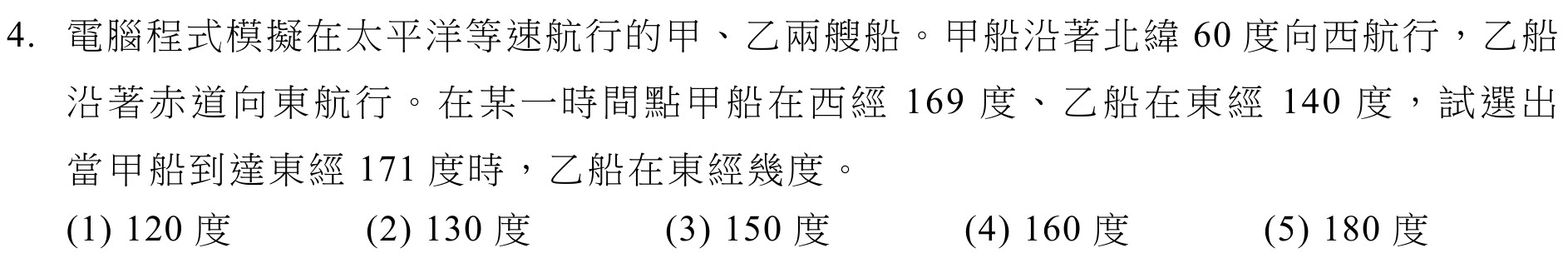 4. 電腦程式模擬在太平洋等速航行的甲、乙兩艘船。甲船沿著北緯 60 度向西航行，乙船沿著赤道向東航行。在某一時間點甲船在西經 169 度、乙船在東經 140 度，試選出當甲船到達東經 171 度時，乙船在東經幾度。

(1) 120 度　(2) 130 度　(3) 150 度　(4) 160 度　(5) 180 度